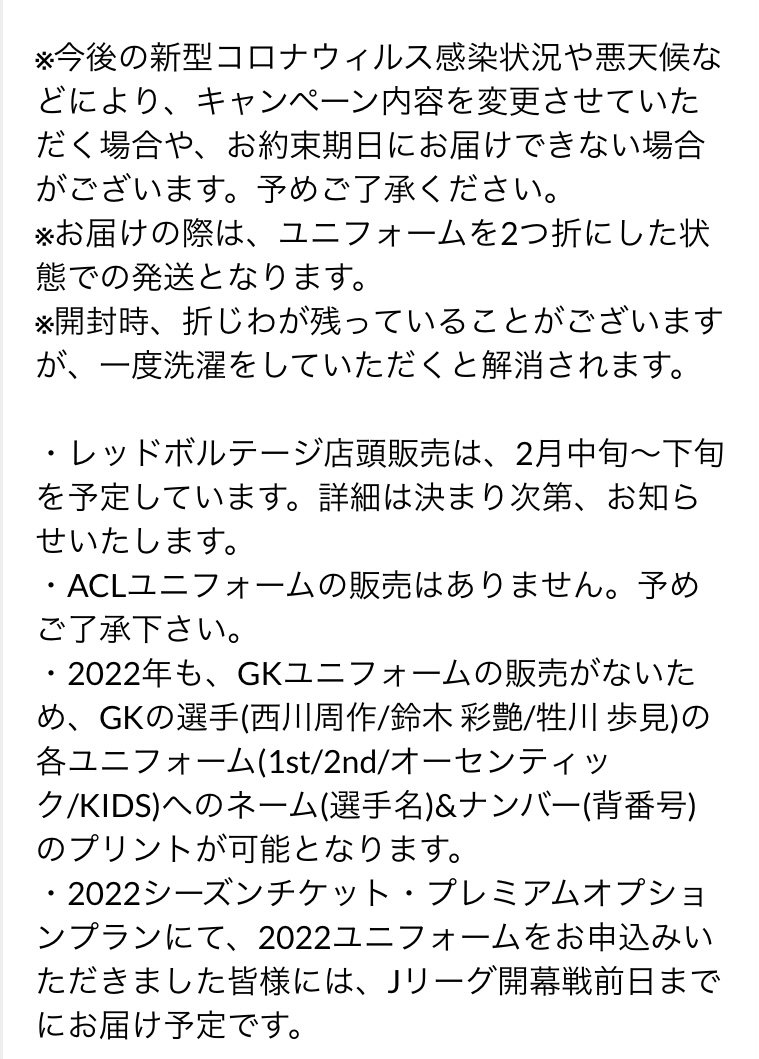 ※今後の新型コロナウィルス感染状況や悪天候などにより、キャンペーン内容を変更させていただく場合や、お約束期日にお届けできない場合がございます。予めご了承ください。
※お届けの際は、ユニフォームを2つ折にした状態での発送となります。
※開封時、折じわが残っていることがございますが、一度洗濯をしていただくと解消されます。

・レッドボルテージ店頭販売は、2月中旬〜下旬を予定しています。詳細は決まり次第、お知らせいたします。
・ACLユニフォームの販売はありません。予めご了承下さい。
・2022年も、GKユニフォームの販売がないため、GKの選手(西川周作/鈴木 彩艶/牲川 歩見)の各ユニフォーム(1st/2nd/オーセンティック/KIDS)へのネーム(選手名)&ナンバー(背番号)のプリントが可能となります。
・2022シーズンチケット・プレミアムオプションプランにて、2022ユニフォームをお申込みいただきました皆様には、Jリーグ開幕戦前日までにお届け予定です。